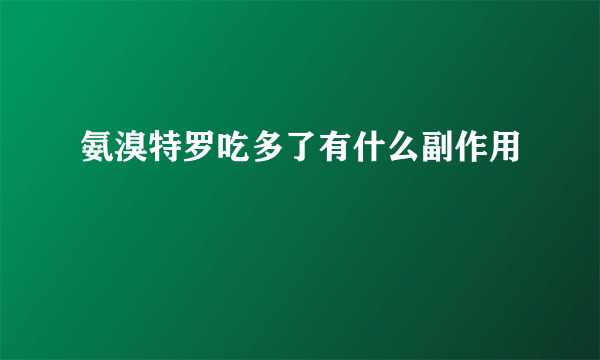 氨溴特罗吃多了有什么副作用